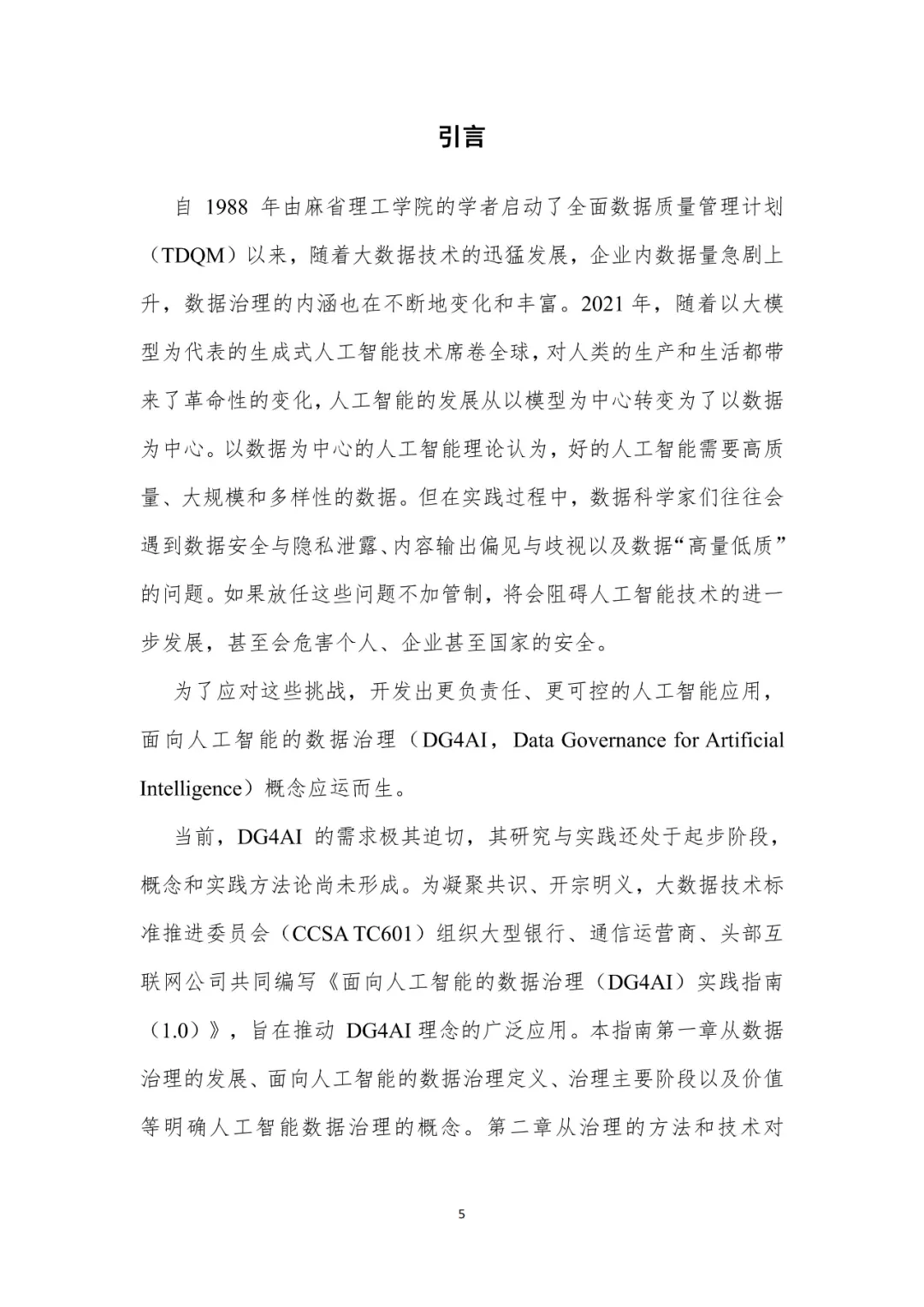 引言

自 1988 年由麻省理工学院的学者启动了全面数据质量管理计划（TDQM）以来，随着大数据技术的迅猛发展，企业内数据量急剧上升，数据治理的内涵也在不断地变化和丰富。2021 年，随着以大模型为代表的生成式人工智能技术席卷全球，对人类的生产和生活都带来了革命性的变化，人工智能的发展从以模型为中心转变为了以数据为中心。以数据为中心的人工智能理论认为，好的人工智能需要高质量、大规模和多样性的数据。但在实践过程中，数据科学家们往往会遇到数据安全与隐私泄露、内容输出偏见与歧视以及数据“高量低质”的问题。如果放任这些问题不加管制，将会阻碍人工智能技术的进一步发展，甚至会危害个人、企业甚至国家的安全。

为了应对这些挑战，开发出更负责任、更可控的人工智能应用，面向人工智能的数据治理（DG4AI，Data Governance for Artificial Intelligence）概念应运而生。

当前，DG4AI 的需求极其迫切，其研究与实践还处于起步阶段，概念和实践方法论尚未形成。为凝聚共识、开宗明义，大数据技术标准推进委员会（CCSA TC601）组织大型银行、通信运营商、头部互联网公司共同编写《面向人工智能的数据治理（DG4AI）实践指南（1.0）》，旨在推动 DG4AI 理念的广泛应用。本指南第一章从数据治理的发展、面向人工智能的数据治理定义、治理主要阶段以及价值等明确人工智能数据治理的概念。第二章从治理的方法和技术对

5